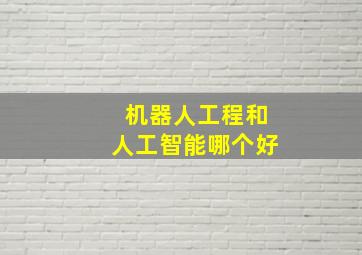 机器人工程和
人工智能哪个好